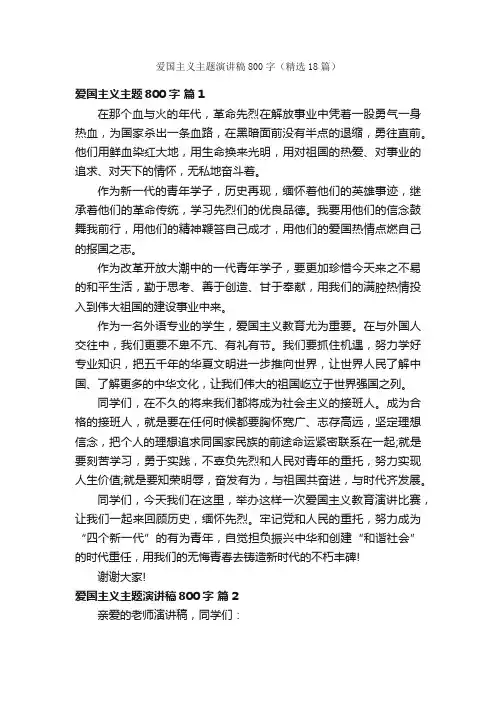 爱国主义主题演讲稿800字（精选18篇）

爱国主义主题800字 篇1

在那个血与火的年代，革命先烈在解放事业中凭着一股勇气一身热血，为国家杀出一条血路，在黑暗面前没有半点的退缩，勇往直前。他们用鲜血染红大地，用生命换来光明，用对祖国的热爱、对事业的追求、对天下的情怀，无私地奋斗着。

作为新一代的青年学子，历史再现，缅怀着他们的英雄事迹，继承着他们的革命传统，学习先烈们的优良品德。我要用他们的信念鼓舞我前行，用他们的精神鞭笞自己成才，用他们的爱国热情点燃自己的报国之志。

作为改革开放大潮中的一代青年学子，要更加珍惜今天来之不易的和平生活，勤于思考、善于创造、甘于奉献，用我们的满腔热情投入到伟大祖国的建设事业中来。

作为一名外语专业的学生，爱国主义教育尤为重要。在与外国人交往中，我们更要不卑不亢、有礼有节。我们要抓住机遇，努力学好专业知识，把五千年的华夏文明进一步推向世界，让世界人民了解中国、了解更多的中华文化，让我们伟大的祖国屹立于世界强国之列。

同学们，在不久的将来我们都将成为社会主义的接班人。成为合格的接班人，就是要在任何时候都要胸怀宽广、志存高远，坚定理想信念，把个人的理想追求同国家民族的前途命运紧密联系在一起;就是要刻苦学习，勇于实践，不辜负先烈和人民对青年的重托，努力实现人生价值;就是要知荣明辱，奋发有为，与祖国共奋进，与时代齐发展。

同学们，今天我们在这里，举办这样一次爱国主义教育演讲比赛，让我们一起来回顾历史，缅怀先烈。牢记党和人民的重托，努力成为“四个新一代”的有为青年，自觉担负振兴中华和创建“和谐社会”的时代重任，用我们的无悔青春去铸造新时代的不朽丰碑!

谢谢大家!

爱国主义主题演讲稿800字 篇2

亲爱的老师演讲稿，同学们：